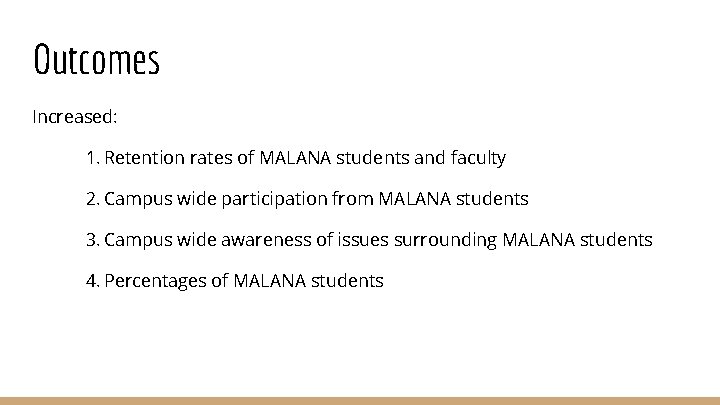 Outcomes

Increased:

1. Retention rates of MALANA students and faculty

2. Campus wide participation from MALANA students

3. Campus wide awareness of issues surrounding MALANA students

4. Percentages of MALANA students